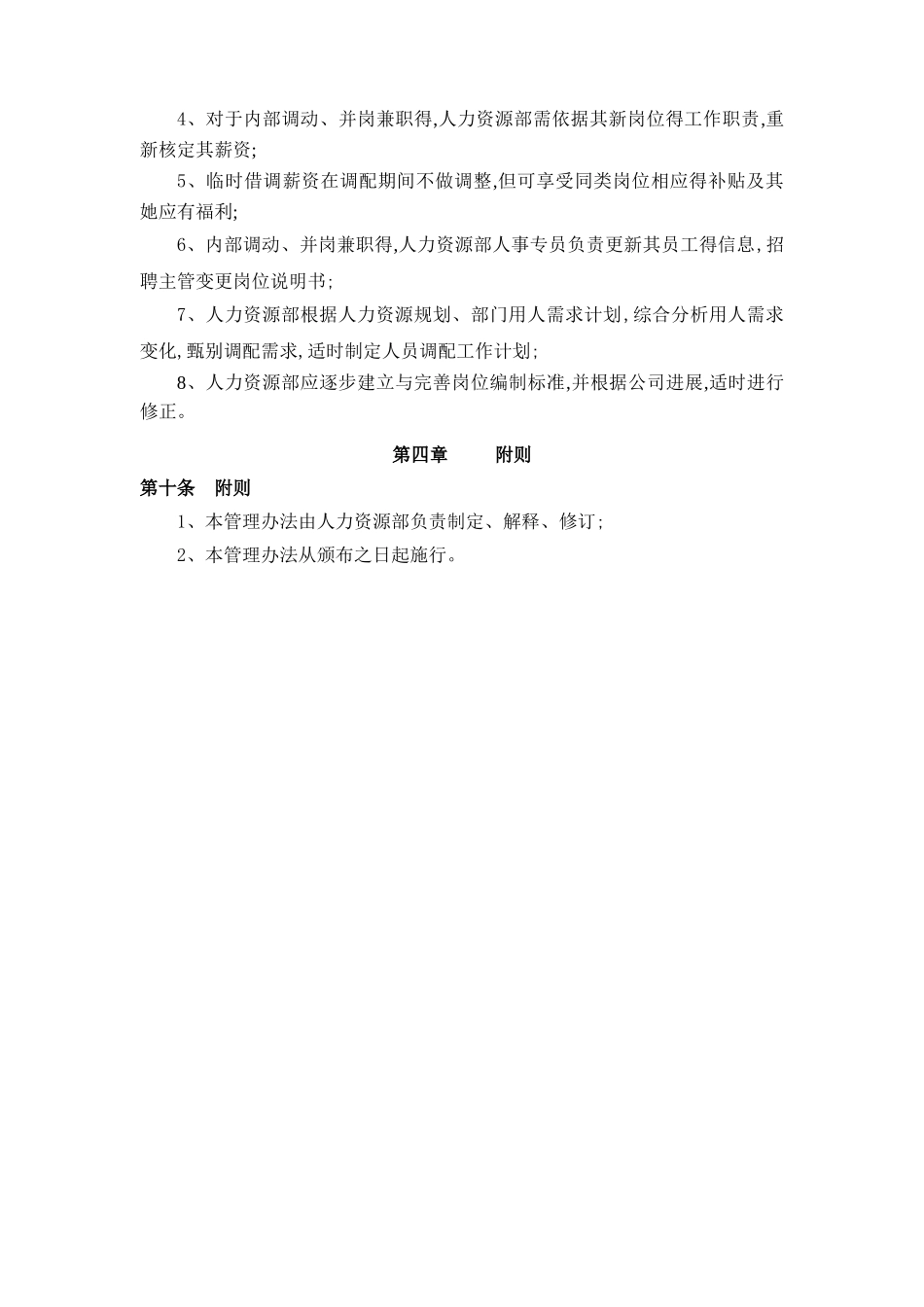 4、对于内部调动、并岗兼职得,人力资源部需依据其新岗位得工作职责,重新核定其薪资;

5、临时借调薪资在调配期间不做调整,但可享受同类岗位相应得补贴及其她应有福利;

6、内部调动、并岗兼职得,人力资源部人事专员负责更新其员工得信息,招聘主管变更岗位说明书;

7、人力资源部根据人力资源规划、部门用人需求计划,综合分析用人需求变化,甄别调配需求,适时制定人员调配工作计划;

8、人力资源部应逐步建立与完善岗位编制标准,并根据公司进展,适时进行修正。

第四章　　附则

第十条　附则

1、本管理办法由人力资源部负责制定、解释、修订;

2、本管理办法从颁布之日起施行。